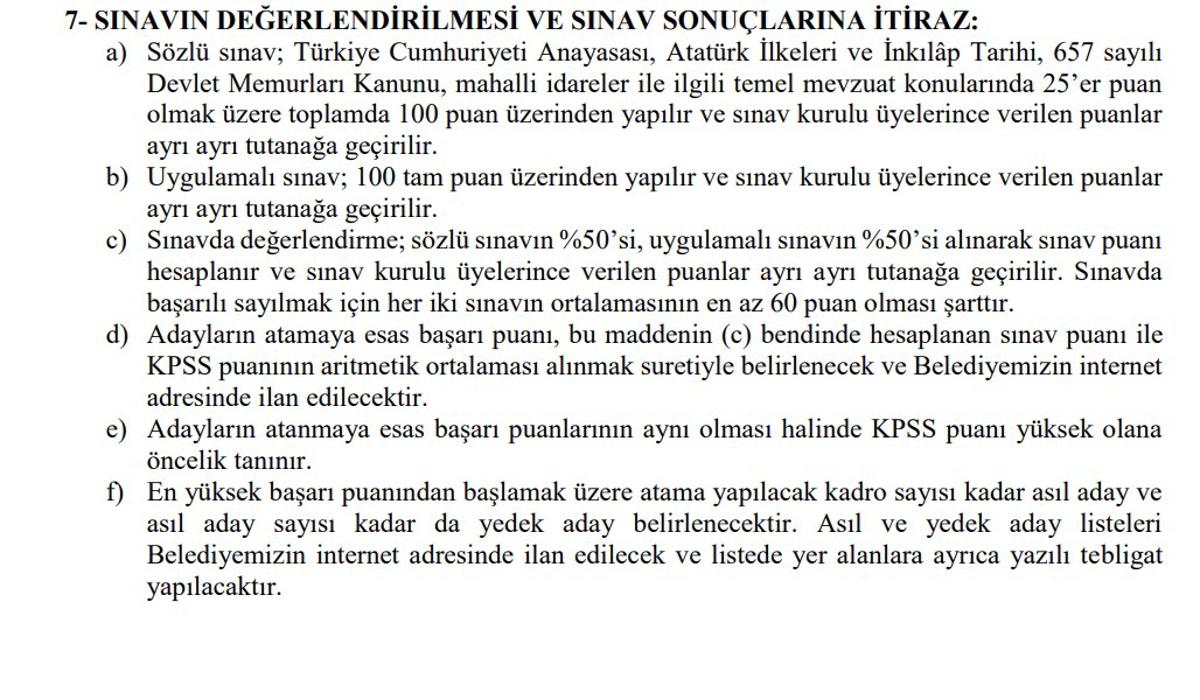 7- SINAVIN DEĞERLENDİRİLMESİ VE SINAV SONUÇLARINA İTİRAZ:

a) Sözlü sınav; Türkiye Cumhuriyeti Anayasası, Atatürk İlkeleri ve İnkılâp Tarihi, 657 sayılı Devlet Memurları Kanunu, mahalli idareler ile ilgili temel mevzuat konularında 25'er puan olmak üzere toplamda 100 puan üzerinden yapılır ve sınav kurulu üyelerince verilen puanlar ayrı ayrı tutanağa geçirilir.

b) Uygulamalı sınav; 100 tam puan üzerinden yapılır ve sınav kurulu üyelerince verilen puanlar ayrı ayrı tutanağa geçirilir.

c) Sınavda değerlendirme; sözlü sınavın %50'si, uygulamalı sınavın %50'si alınarak sınav puanı hesaplanır ve sınav kurulu üyelerince verilen puanlar ayrı ayrı tutanağa geçirilir. Sınavda başarılı sayılmak için her iki sınavın ortalamasının en az 60 puan olması şarttır.

d) Adayların atamaya esas başarı puanı, bu maddenin (c) bendinde hesaplanan sınav puanı ile KPSS puanının aritmetik ortalaması alınmak suretiyle belirlenecek ve Belediyemizin internet adresinde ilan edilecektir.

e) Adayların atanmaya esas başarı puanlarının aynı olması halinde KPSS puanı yüksek olana öncelik tanınır.

f) En yüksek başarı puanından başlamak üzere atama yapılacak kadro sayısı kadar asıl aday ve asıl aday sayısı kadar da yedek aday belirlenecektir. Asıl ve yedek aday listeleri Belediyemizin internet adresinde ilan edilecek ve listede yer alanlara ayrıca yazılı tebligat yapılacaktır.